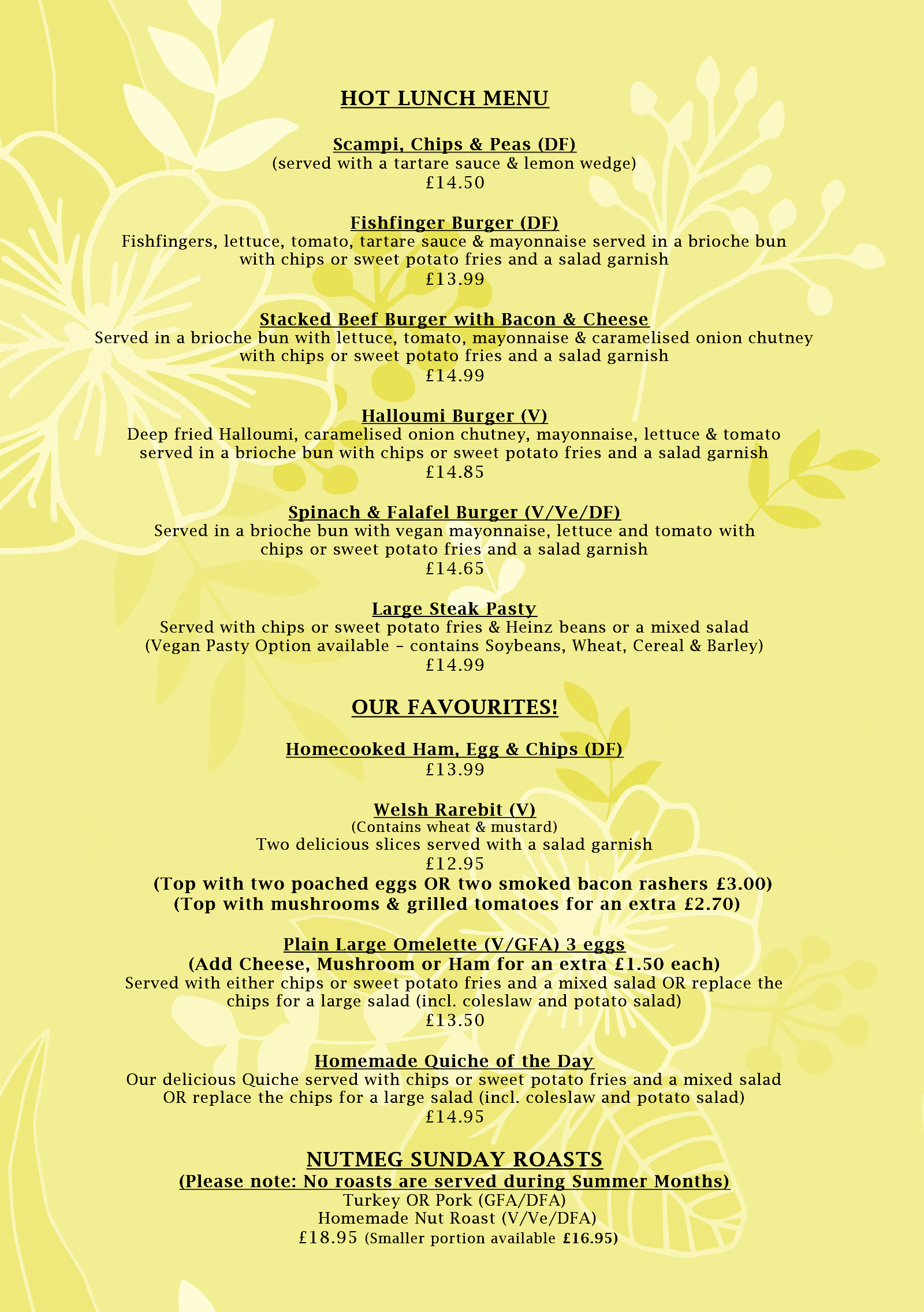 HOT LUNCH MENU

Scampi, Chips & Peas (DF)
(served with a tartare sauce & lemon wedge)
£14.50

Fishfinger Burger (DF)
Fishfingers, lettuce, tomato, tartare sauce & mayonnaise served in a brioche bun with chips or sweet potato fries and a salad garnish
£13.99

Stacked Beef Burger with Bacon & Cheese
Served in a brioche bun with lettuce, tomato, mayonnaise & caramelised onion chutney with chips or sweet potato fries and a salad garnish
£14.99

Halloumi Burger (V)
Deep fried Halloumi, caramelised onion chutney, mayonnaise, lettuce & tomato served in a brioche bun with chips or sweet potato fries and a salad garnish
£14.85

Spinach & Falafel Burger (V/Ve/DF)
Served in a brioche bun with vegan mayonnaise, lettuce and tomato with chips or sweet potato fries and a salad garnish
£14.65

Large Steak Pasty
Served with chips or sweet potato fries & Heinz beans or a mixed salad
(Vegan Pasty Option available – contains Soybeans, Wheat, Cereal & Barley)
£14.99

OUR FAVOURITES!

Homecooked Ham, Egg & Chips (DF)
£13.99

Welsh Rarebit (V)
(Contains wheat & mustard)
Two delicious slices served with a salad garnish
£12.95
(Top with two poached eggs OR two smoked bacon rashers £3.00)
(Top with mushrooms & grilled tomatoes for an extra £2.70)

Plain Large Omelette (V/GFA) 3 eggs
(Add Cheese, Mushroom or Ham for an extra £1.50 each)
Served with either chips or sweet potato fries and a mixed salad OR replace the chips for a large salad (incl. coleslaw and potato salad)
£13.50

Homemade Quiche of the Day
Our delicious Quiche served with chips or sweet potato fries and a mixed salad OR replace the chips for a large salad (incl. coleslaw and potato salad)
£14.95

NUTMEG SUNDAY ROASTS
(Please note: No roasts are served during Summer Months)
Turkey OR Pork (GFA/DFA)
Homemade Nut Roast (V/Ve/DFA)
£18.95 (Smaller portion available £16.95)